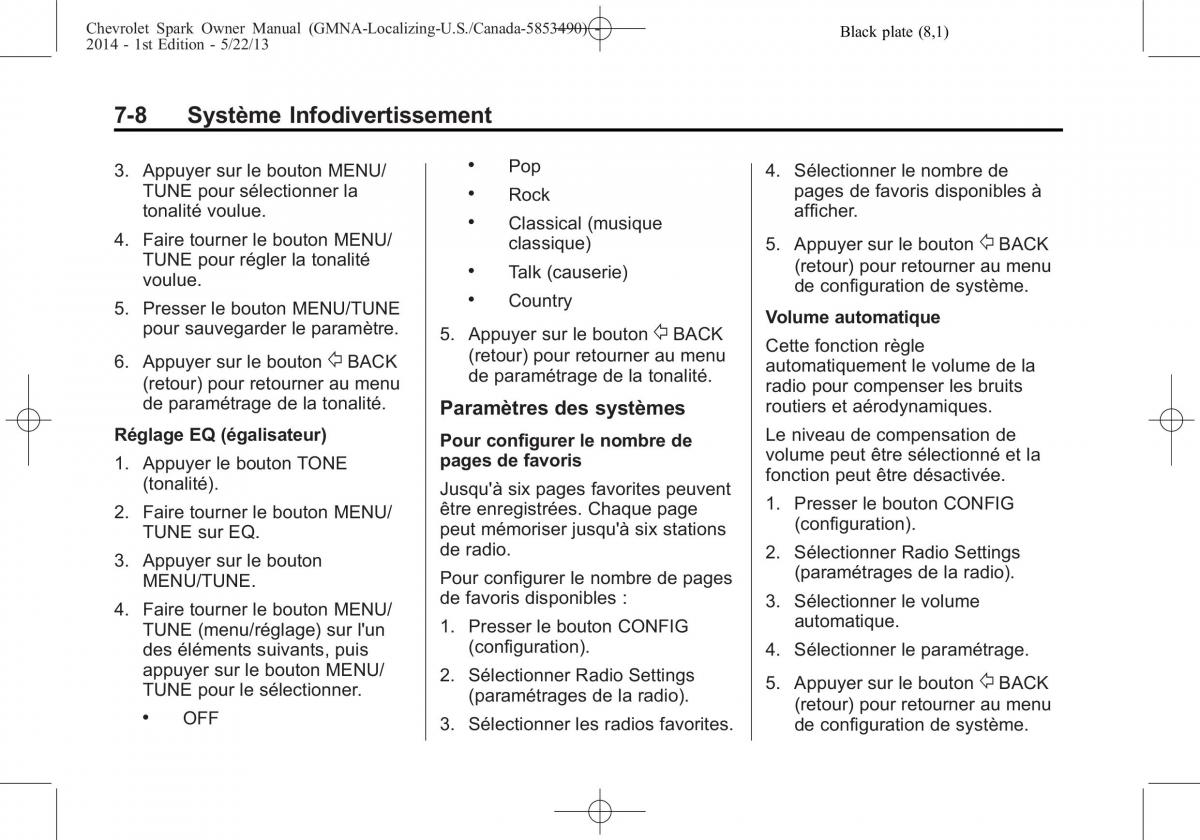 Chevrolet Spark Owner Manual (GMNA-Localizing-U.S./Canada-5853490) - 2014 - 1st Edition - 5/22/13

Black plate (8,1)

7-8 Système Infodivertissement

3. Appuyer sur le bouton MENU/TUNE pour sélectionner la tonalité voulue.

4. Faire tourner le bouton MENU/TUNE pour régler la tonalité voulue.

5. Presser le bouton MENU/TUNE pour sauvegarder le paramètre.

6. Appuyer sur le bouton ⇦ BACK (retour) pour retourner au menu de paramétrage de la tonalité.

Réglage EQ (égalisateur)

1. Appuyer le bouton TONE (tonalité).

2. Faire tourner le bouton MENU/TUNE sur EQ.

3. Appuyer sur le bouton MENU/TUNE.

4. Faire tourner le bouton MENU/TUNE (menu/réglage) sur l'un des éléments suivants, puis appuyer sur le bouton MENU/TUNE pour le sélectionner.

• OFF

• Pop

• Rock

• Classical (musique classique)

• Talk (causerie)

• Country

5. Appuyer sur le bouton ⇦ BACK (retour) pour retourner au menu de paramétrage de la tonalité.

Paramètres des systèmes

Pour configurer le nombre de pages de favoris

Jusqu'à six pages favorites peuvent être enregistrées. Chaque page peut mémoriser jusqu'à six stations de radio.

Pour configurer le nombre de pages de favoris disponibles :

1. Presser le bouton CONFIG (configuration).

2. Sélectionner Radio Settings (paramétrages de la radio).

3. Sélectionner les radios favorites.

4. Sélectionner le nombre de pages de favoris disponibles à afficher.

5. Appuyer sur le bouton ⇦ BACK (retour) pour retourner au menu de configuration de système.

Volume automatique

Cette fonction règle automatiquement le volume de la radio pour compenser les bruits routiers et aérodynamiques.

Le niveau de compensation de volume peut être sélectionné et la fonction peut être désactivée.

1. Presser le bouton CONFIG (configuration).

2. Sélectionner Radio Settings (paramétrages de la radio).

3. Sélectionner le volume automatique.

4. Sélectionner le paramétrage.

5. Appuyer sur le bouton ⇦ BACK (retour) pour retourner au menu de configuration de système.